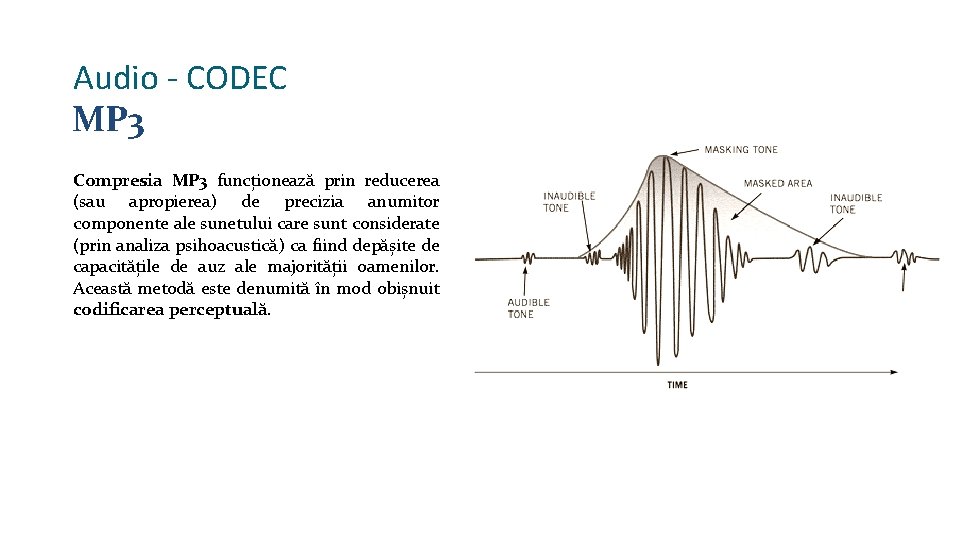 Audio - CODEC
MP3

Compresia MP3 funcționează prin reducerea (sau apropierea) de precizia anumitor componente ale sunetului care sunt considerate (prin analiza psihoacustică) ca fiind depășite de capacitățile de auz ale majorității oamenilor. Această metodă este denumită în mod obișnuit codificarea perceptuală.

MASKING TONE
MASKED AREA
INAUDIBLE TONE
INAUDIBLE TONE
AUDIBLE TONE
TIME